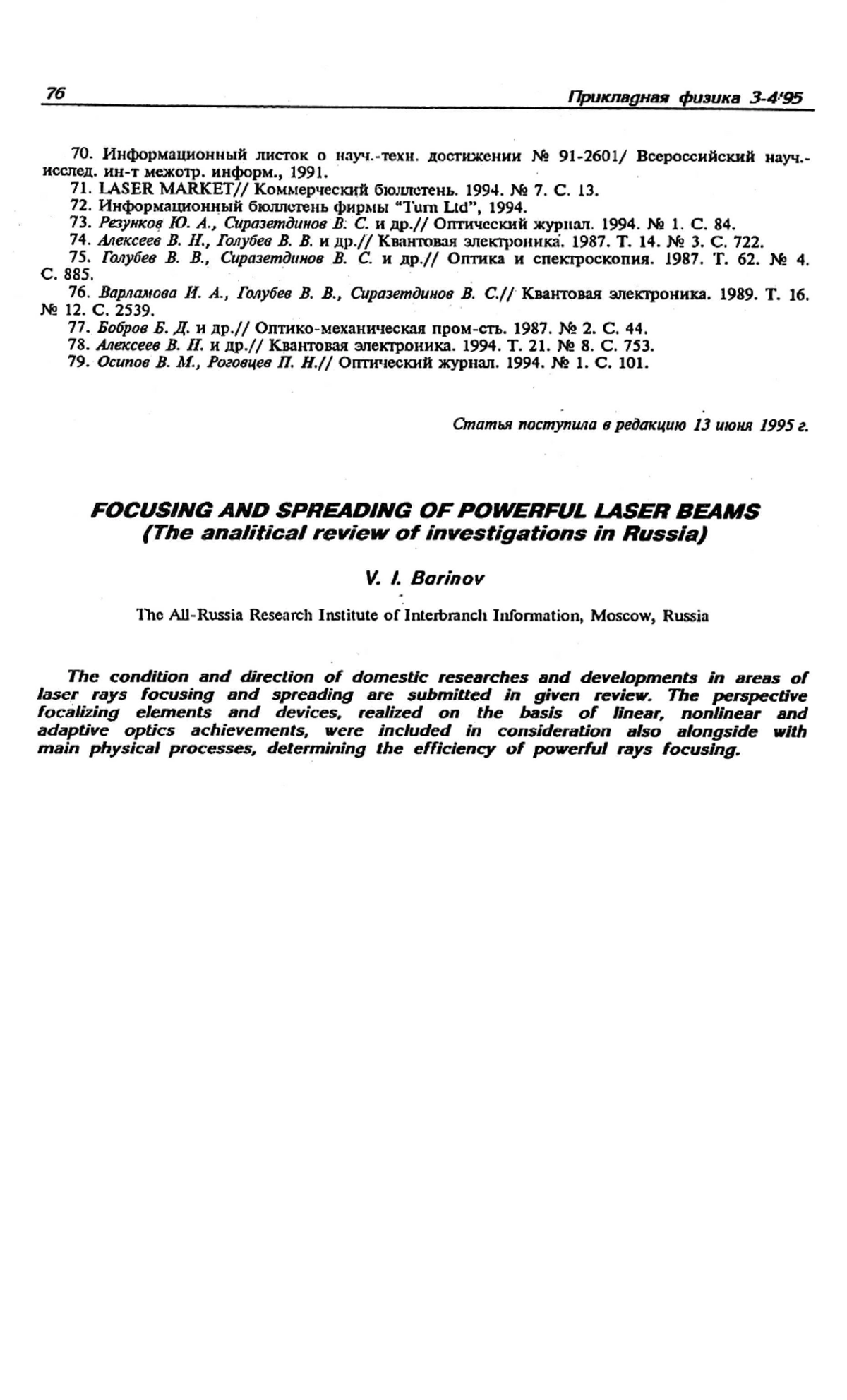 76 Прикладная физика 3-4'95

70. Информационный листок о науч.-техн. достижении № 91-2601/ Всероссийский науч.-исслед. ин-т межотр. информ., 1991.
71. LASER MARKET// Коммерческий бюллетень. 1994. № 7. С. 13.
72. Информационный бюллетень фирмы "Turn Ltd", 1994.
73. Резунков Ю. А., Сиразетдинов В. С. и др.// Оптический журнал. 1994. № 1. С. 84.
74. Алексеев В. Н., Голубев В. В. и др.// Квантовая электроника. 1987. Т. 14. № 3. С. 722.
75. Голубев В. В., Сиразетдинов В. С. и др.// Оптика и спектроскопия. 1987. Т. 62. № 4. С. 885.
76. Варламова И. А., Голубев В. В., Сиразетдинов В. С.// Квантовая электроника. 1989. Т. 16. № 12. С. 2539.
77. Бобров Б. Д. и др.// Оптико-механическая пром-сть. 1987. № 2. С. 44.
78. Алексеев В. Н. и др.// Квантовая электроника. 1994. Т. 21. № 8. С. 753.
79. Осипов В. М., Роговцев П. Н.// Оптический журнал. 1994. № 1. С. 101.

Статья поступила в редакцию 13 июня 1995 г.

FOCUSING AND SPREADING OF POWERFUL LASER BEAMS
(The analitical review of investigations in Russia)

V. I. Barinov

The All-Russia Research Institute of Interbranch Information, Moscow, Russia

The condition and direction of domestic researches and developments in areas of laser rays focusing and spreading are submitted in given review. The perspective focalizing elements and devices, realized on the basis of linear, nonlinear and adaptive optics achievements, were included in consideration also alongside with main physical processes, determining the efficiency of powerful rays focusing.